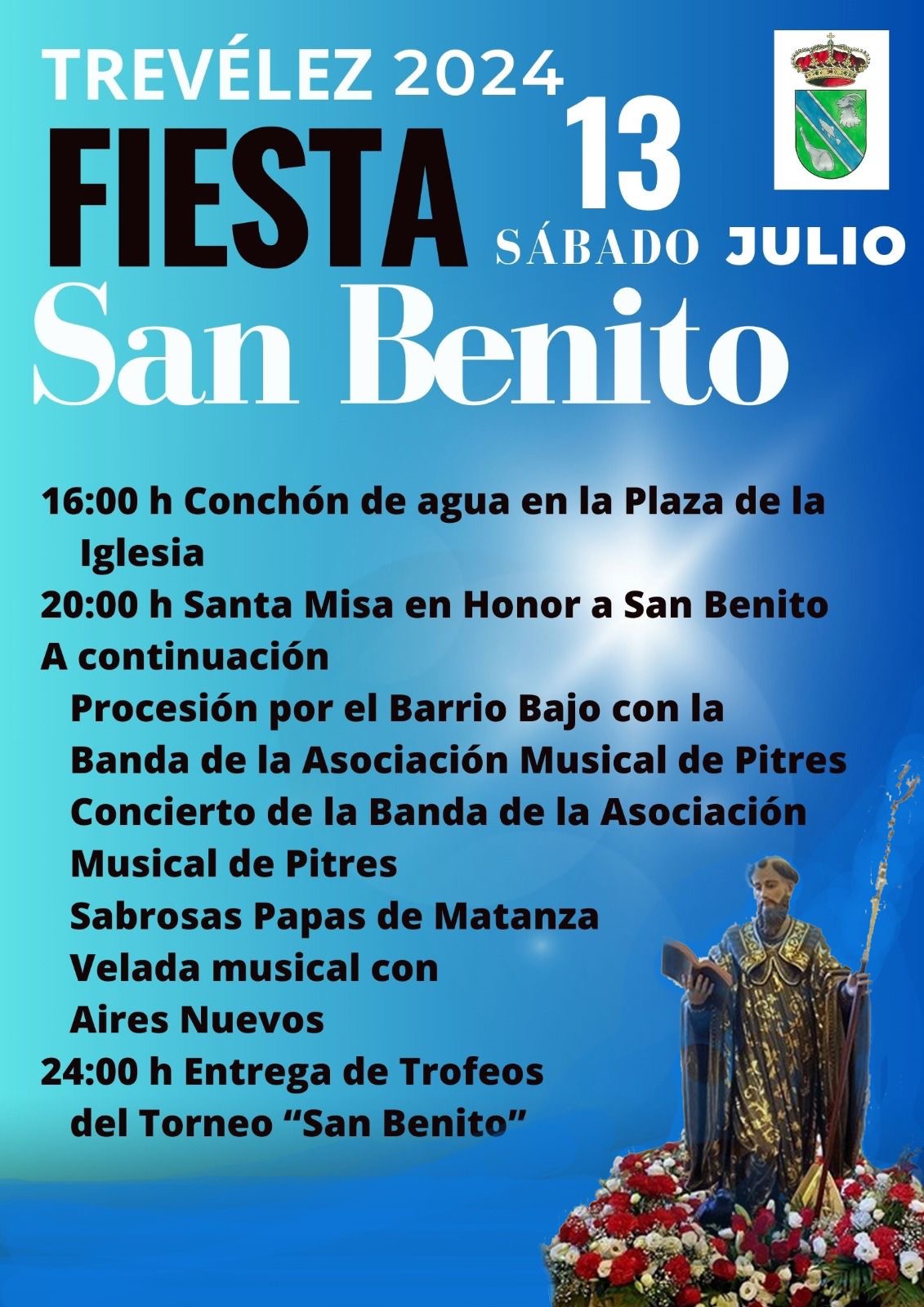 TREVÉLEZ 2024

FIESTA

13

SÁBADO JULIO

San Benito

16:00 h Conchón de agua en la Plaza de la Iglesia

20:00 h Santa Misa en Honor a San Benito

A continuación

Procesión por el Barrio Bajo con la Banda de la Asociación Musical de Pitres

Concierto de la Banda de la Asociación Musical de Pitres

Sabrosas Papas de Matanza

Velada musical con Aires Nuevos

24:00 h Entrega de Trofeos del Torneo "San Benito"